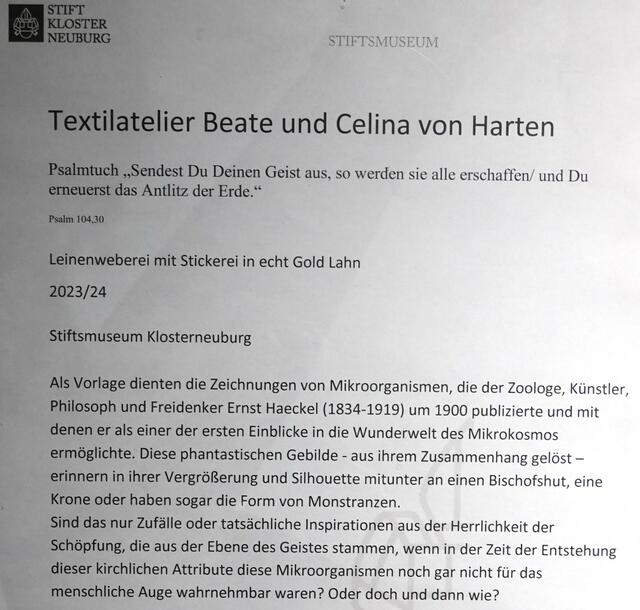 STIFT
KLOSTER
NEUBURG

STIFTSMUSEUM

Textilatelier Beate und Celina von Harten

Psalmtuch „Sendest Du Deinen Geist aus, so werden sie alle erschaffen/ und Du erneuerst das Antlitz der Erde.“

Psalm 104,30

Leinenweberei mit Stickerei in echt Gold Lahn

2023/24

Stiftsmuseum Klosterneuburg

Als Vorlage dienten die Zeichnungen von Mikroorganismen, die der Zoologe, Künstler, Philosoph und Freidenker Ernst Haeckel (1834-1919) um 1900 publizierte und mit denen er als einer der ersten Einblicke in die Wunderwelt des Mikrokosmos ermöglichte. Diese phantastischen Gebilde - aus ihrem Zusammenhang gelöst – erinnern in ihrer Vergrößerung und Silhouette mitunter an einen Bischofshut, eine Krone oder haben sogar die Form von Monstranzen.
Sind das nur Zufälle oder tatsächliche Inspirationen aus der Herrlichkeit der Schöpfung, die aus der Ebene des Geistes stammen, wenn in der Zeit der Entstehung dieser kirchlichen Attribute diese Mikroorganismen noch gar nicht für das menschliche Auge wahrnehmbar waren? Oder doch und dann wie?